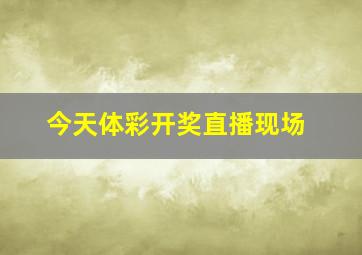 今天体彩开奖直播现场